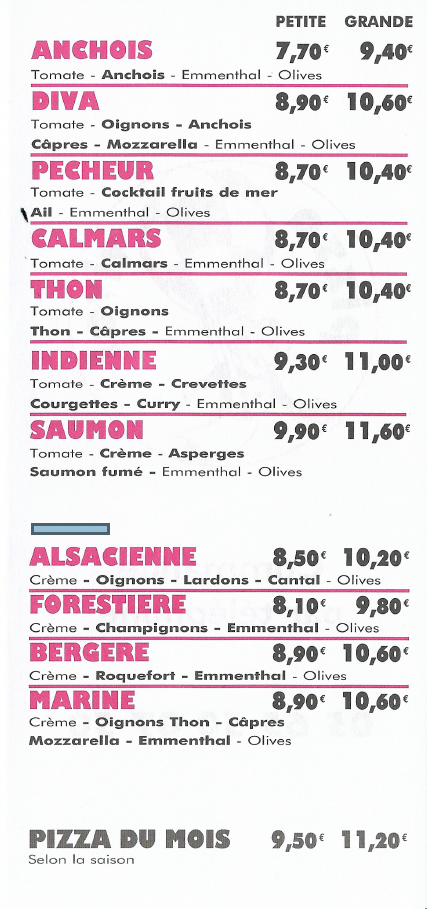 PETITE GRANDE

ANCHOIS 7,70€ 9,40€
Tomate - Anchois - Emmenthal - Olives

DIVA 8,90€ 10,60€
Tomate - Oignons - Anchois
Câpres - Mozzarella - Emmenthal - Olives

PECHEUR 8,70€ 10,40€
Tomate - Cocktail fruits de mer
Ail - Emmenthal - Olives

CALMARS 8,70€ 10,40€
Tomate - Calmars - Emmenthal - Olives

THON 8,70€ 10,40€
Tomate - Oignons
Thon - Câpres - Emmenthal - Olives

INDIENNE 9,30€ 11,00€
Tomate - Crème - Crevettes
Courgettes - Curry - Emmenthal - Olives

SAUMON 9,90€ 11,60€
Tomate - Crème - Asperges
Saumon fumé - Emmenthal - Olives

ALSACIENNE 8,50€ 10,20€
Crème - Oignons - Lardons - Cantal - Olives

FORESTIERE 8,10€ 9,80€
Crème - Champignons - Emmenthal - Olives

BERGERE 8,90€ 10,60€
Crème - Roquefort - Emmenthal - Olives

MARINE 8,90€ 10,60€
Crème - Oignons Thon - Câpres
Mozzarella - Emmenthal - Olives

PIZZA DU MOIS 9,50€ 11,20€
Selon la saison